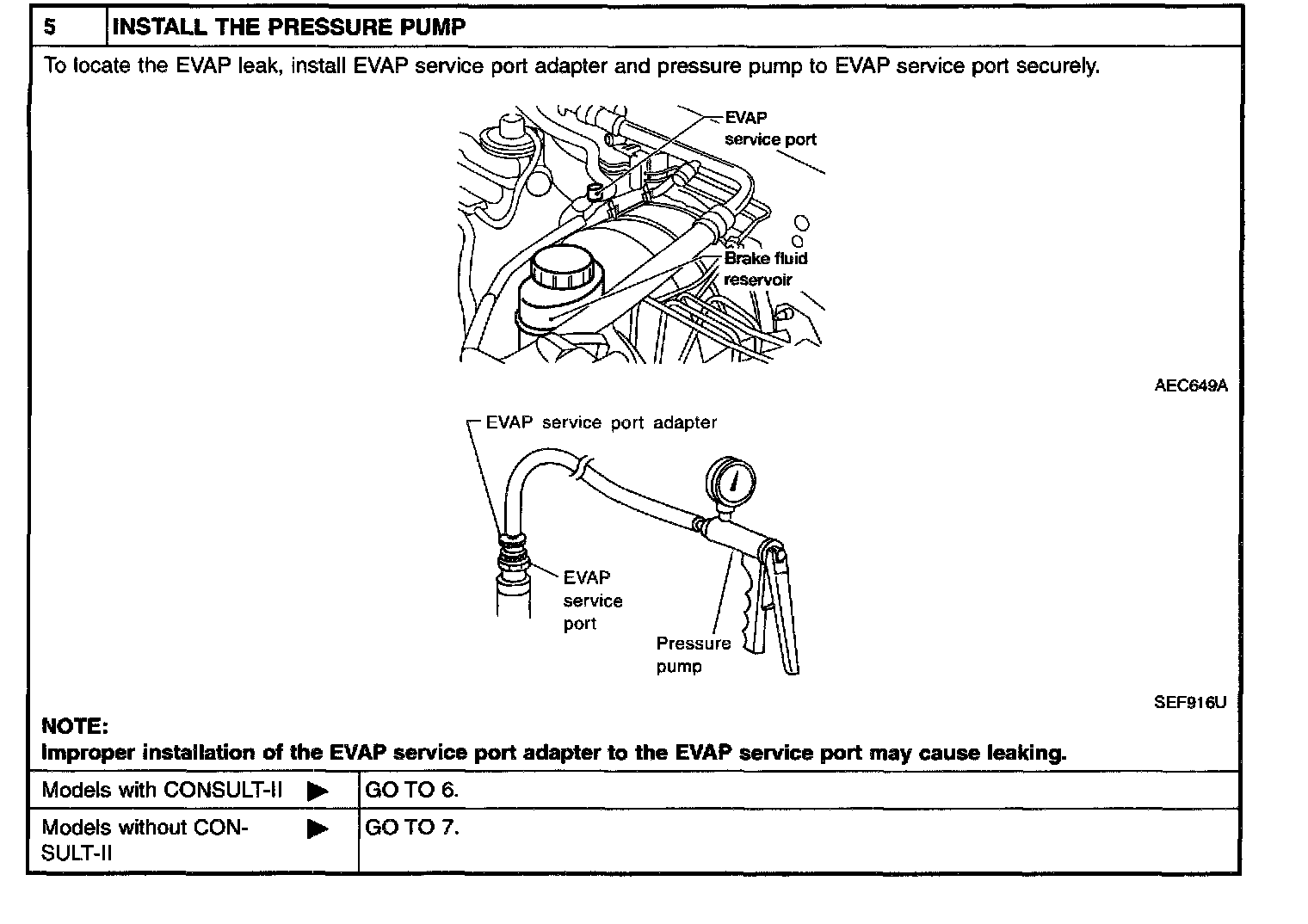 | 5 | INSTALL THE PRESSURE PUMP |
|---|---|

To locate the EVAP leak, install EVAP service port adapter and pressure pump to EVAP service port securely.

EVAP service port

Brake fluid reservoir

AEC649A

EVAP service port adapter

EVAP service port

Pressure pump

SEF916U

NOTE:
Improper installation of the EVAP service port adapter to the EVAP service port may cause leaking.

| Models with CONSULT-II ▶ | GO TO 6. |
|---|---|
| Models without CONSULT-II ▶ | GO TO 7. |